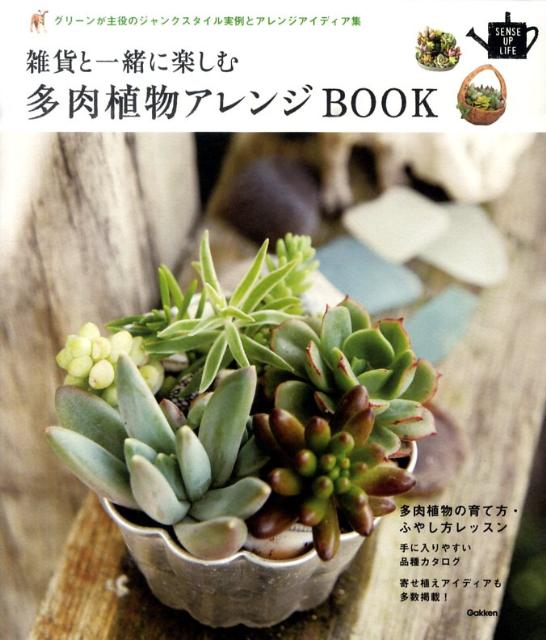 グリーンが主役のジャンクスタイル実例とアレンジアイディア集

SENSE UP LIFE

雑貨と一緒に楽しむ
多肉植物アレンジBOOK

多肉植物の育て方・ふやし方レッスン

手に入りやすい品種カタログ

寄せ植えアイディアも多数掲載！

Gakken